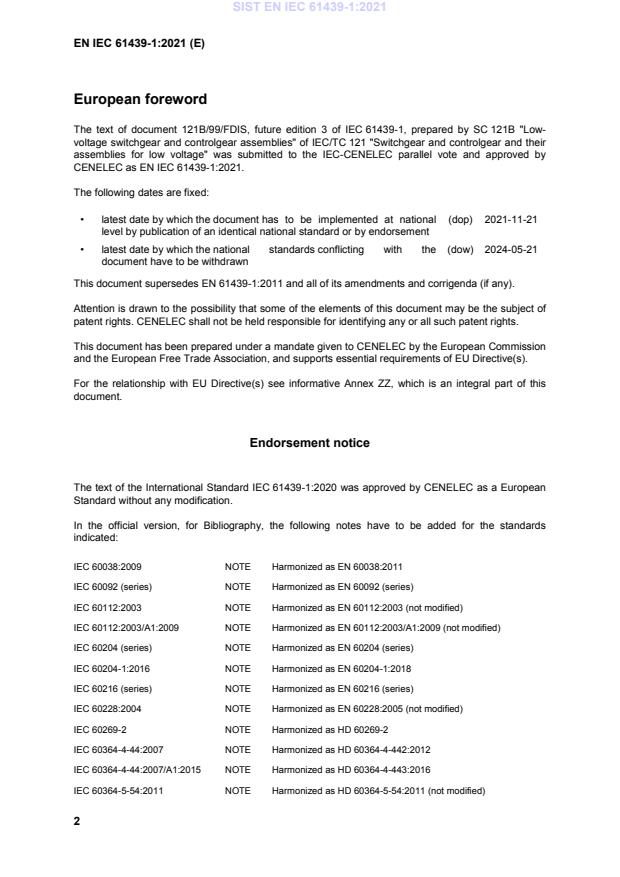 SIST EN IEC 61439-1:2021

EN IEC 61439-1:2021 (E)

European foreword

The text of document 121B/99/FDIS, future edition 3 of IEC 61439-1, prepared by SC 121B "Low-voltage switchgear and controlgear assemblies" of IEC/TC 121 "Switchgear and controlgear and their assemblies for low voltage" was submitted to the IEC-CENELEC parallel vote and approved by CENELEC as EN IEC 61439-1:2021.

The following dates are fixed:

• latest date by which the document has to be implemented at national level by publication of an identical national standard or by endorsement (dop) 2021-11-21

• latest date by which the national standards conflicting with the document have to be withdrawn (dow) 2024-05-21

This document supersedes EN 61439-1:2011 and all of its amendments and corrigenda (if any).

Attention is drawn to the possibility that some of the elements of this document may be the subject of patent rights. CENELEC shall not be held responsible for identifying any or all such patent rights.

This document has been prepared under a mandate given to CENELEC by the European Commission and the European Free Trade Association, and supports essential requirements of EU Directive(s).

For the relationship with EU Directive(s) see informative Annex ZZ, which is an integral part of this document.

Endorsement notice

The text of the International Standard IEC 61439-1:2020 was approved by CENELEC as a European Standard without any modification.

In the official version, for Bibliography, the following notes have to be added for the standards indicated:

| | | |
|---|---|---|
| IEC 60038:2009 | NOTE | Harmonized as EN 60038:2011 |
| IEC 60092 (series) | NOTE | Harmonized as EN 60092 (series) |
| IEC 60112:2003 | NOTE | Harmonized as EN 60112:2003 (not modified) |
| IEC 60112:2003/A1:2009 | NOTE | Harmonized as EN 60112:2003/A1:2009 (not modified) |
| IEC 60204 (series) | NOTE | Harmonized as EN 60204 (series) |
| IEC 60204-1:2016 | NOTE | Harmonized as EN 60204-1:2018 |
| IEC 60216 (series) | NOTE | Harmonized as EN 60216 (series) |
| IEC 60228:2004 | NOTE | Harmonized as EN 60228:2005 (not modified) |
| IEC 60269-2 | NOTE | Harmonized as HD 60269-2 |
| IEC 60364-4-44:2007 | NOTE | Harmonized as HD 60364-4-442:2012 |
| IEC 60364-4-44:2007/A1:2015 | NOTE | Harmonized as HD 60364-4-443:2016 |
| IEC 60364-5-54:2011 | NOTE | Harmonized as HD 60364-5-54:2011 (not modified) |

2